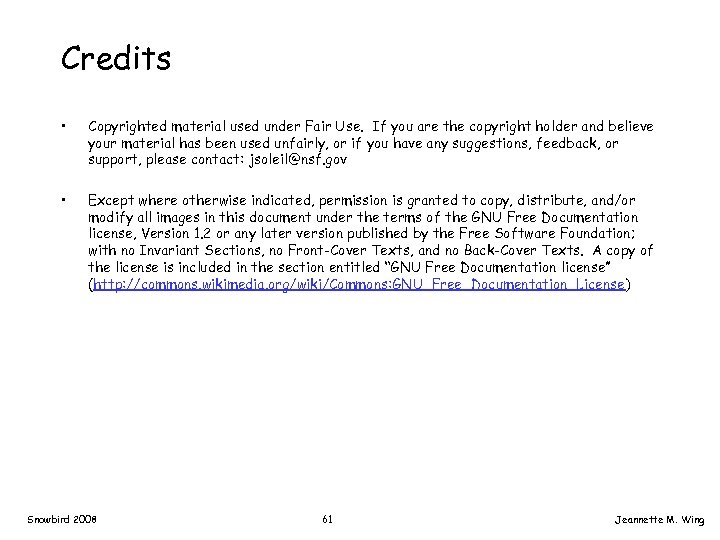 Credits

• Copyrighted material used under Fair Use. If you are the copyright holder and believe your material has been used unfairly, or if you have any suggestions, feedback, or support, please contact: jsoleil@nsf.gov

• Except where otherwise indicated, permission is granted to copy, distribute, and/or modify all images in this document under the terms of the GNU Free Documentation license, Version 1.2 or any later version published by the Free Software Foundation; with no Invariant Sections, no Front-Cover Texts, and no Back-Cover Texts. A copy of the license is included in the section entitled "GNU Free Documentation license" (http://commons.wikimedia.org/wiki/Commons:GNU_Free_Documentation_License)

Snowbird 2008 61 Jeannette M. Wing